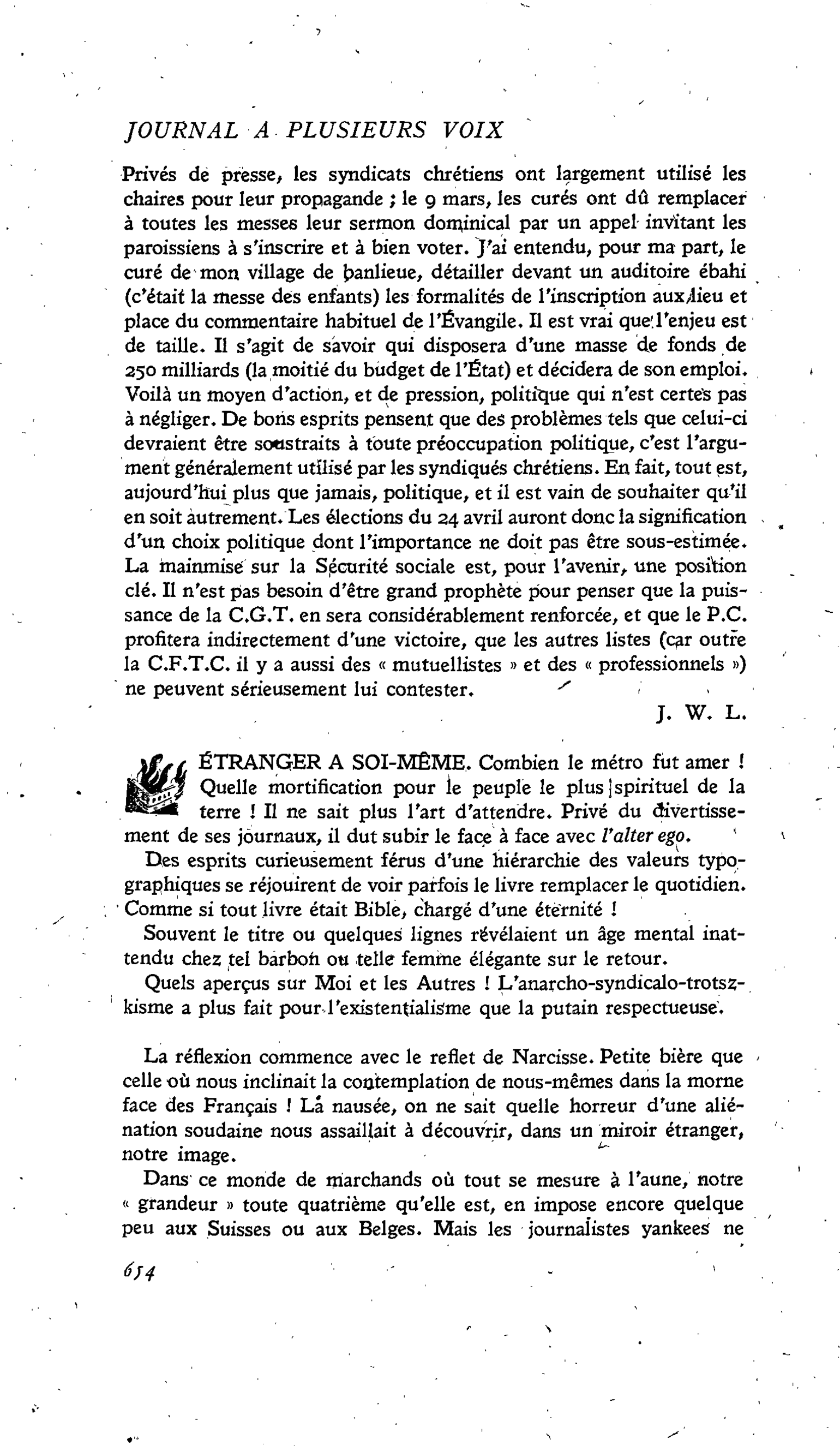 JOURNAL A PLUSIEURS VOIX

Privés de presse, les syndicats chrétiens ont largement utilisé les chaires pour leur propagande ; le 9 mars, les curés ont dû remplacer à toutes les messes leur sermon dominical par un appel invitant les paroissiens à s'inscrire et à bien voter. J'ai entendu, pour ma part, le curé de mon village de banlieue, détailler devant un auditoire ébahi (c'était la messe des enfants) les formalités de l'inscription aux lieu et place du commentaire habituel de l'Évangile. Il est vrai que l'enjeu est de taille. Il s'agit de savoir qui disposera d'une masse de fonds de 250 milliards (la moitié du budget de l'État) et décidera de son emploi. Voilà un moyen d'action, et de pression, politique qui n'est certes pas à négliger. De bons esprits pensent que des problèmes tels que celui-ci devraient être soustraits à toute préoccupation politique, c'est l'argument généralement utilisé par les syndiqués chrétiens. En fait, tout est, aujourd'hui plus que jamais, politique, et il est vain de souhaiter qu'il en soit autrement. Les élections du 24 avril auront donc la signification d'un choix politique dont l'importance ne doit pas être sous-estimée. La mainmise sur la Sécurité sociale est, pour l'avenir, une position clé. Il n'est pas besoin d'être grand prophète pour penser que la puissance de la C.G.T. en sera considérablement renforcée, et que le P.C. profitera indirectement d'une victoire, que les autres listes (car outre la C.F.T.C. il y a aussi des « mutuellistes » et des « professionnels ») ne peuvent sérieusement lui contester.

J. W. L.

ÉTRANGER A SOI-MÊME. Combien le métro fut amer ! Quelle mortification pour le peuple le plus spirituel de la terre ! Il ne sait plus l'art d'attendre. Privé du divertissement de ses journaux, il dut subir le face à face avec l'alter ego.

Des esprits curieusement férus d'une hiérarchie des valeurs typographiques se réjouirent de voir parfois le livre remplacer le quotidien. Comme si tout livre était Bible, chargé d'une éternité !

Souvent le titre ou quelques lignes révélaient un âge mental inattendu chez tel barbon ou telle femme élégante sur le retour.

Quels aperçus sur Moi et les Autres ! L'anarcho-syndicalo-trotszkisme a plus fait pour l'existentialisme que la putain respectueuse.

La réflexion commence avec le reflet de Narcisse. Petite bière que celle où nous inclinait la contemplation de nous-mêmes dans la morne face des Français ! La nausée, on ne sait quelle horreur d'une aliénation soudaine nous assaillait à découvrir, dans un miroir étranger, notre image.

Dans ce monde de marchands où tout se mesure à l'aune, notre « grandeur » toute quatrième qu'elle est, en impose encore quelque peu aux Suisses ou aux Belges. Mais les journalistes yankees ne

654